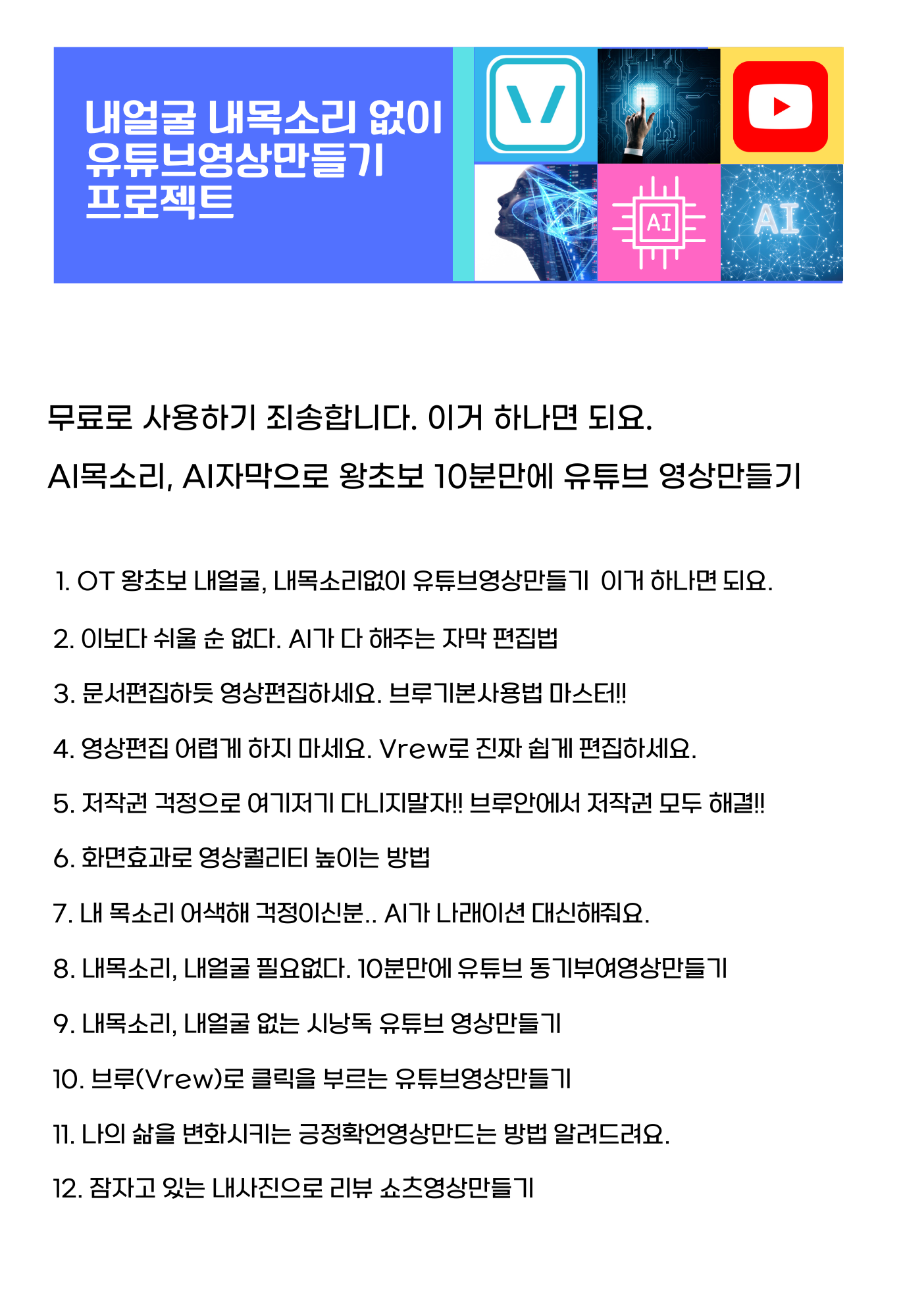 내얼굴 내목소리 없이 유튜브영상만들기 프로젝트

AI

AI

무료로 사용하기 죄송합니다. 이거 하나면 되요.

AI목소리, AI자막으로 왕초보 10분만에 유튜브 영상만들기

1. OT 왕초보 내얼굴, 내목소리없이 유튜브영상만들기 이거 하나면 되요.

2. 이보다 쉬울 순 없다. AI가 다 해주는 자막 편집법

3. 문서편집하듯 영상편집하세요. 브루기본사용법 마스터!!

4. 영상편집 어렵게 하지 마세요. Vrew로 진짜 쉽게 편집하세요.

5. 저작권 걱정으로 여기저기 다니지말자!! 브루안에서 저작권 모두 해결!!

6. 화면효과로 영상퀄리티 높이는 방법

7. 내 목소리 어색해 걱정이신분.. AI가 나래이션 대신해줘요.

8. 내목소리, 내얼굴 필요없다. 10분만에 유튜브 동기부여영상만들기

9. 내목소리, 내얼굴 없는 시낭독 유튜브 영상만들기

10. 브루(Vrew)로 클릭을 부르는 유튜브영상만들기

11. 나의 삶을 변화시키는 긍정확언영상만드는 방법 알려드려요.

12. 잠자고 있는 내사진으로 리뷰 쇼츠영상만들기